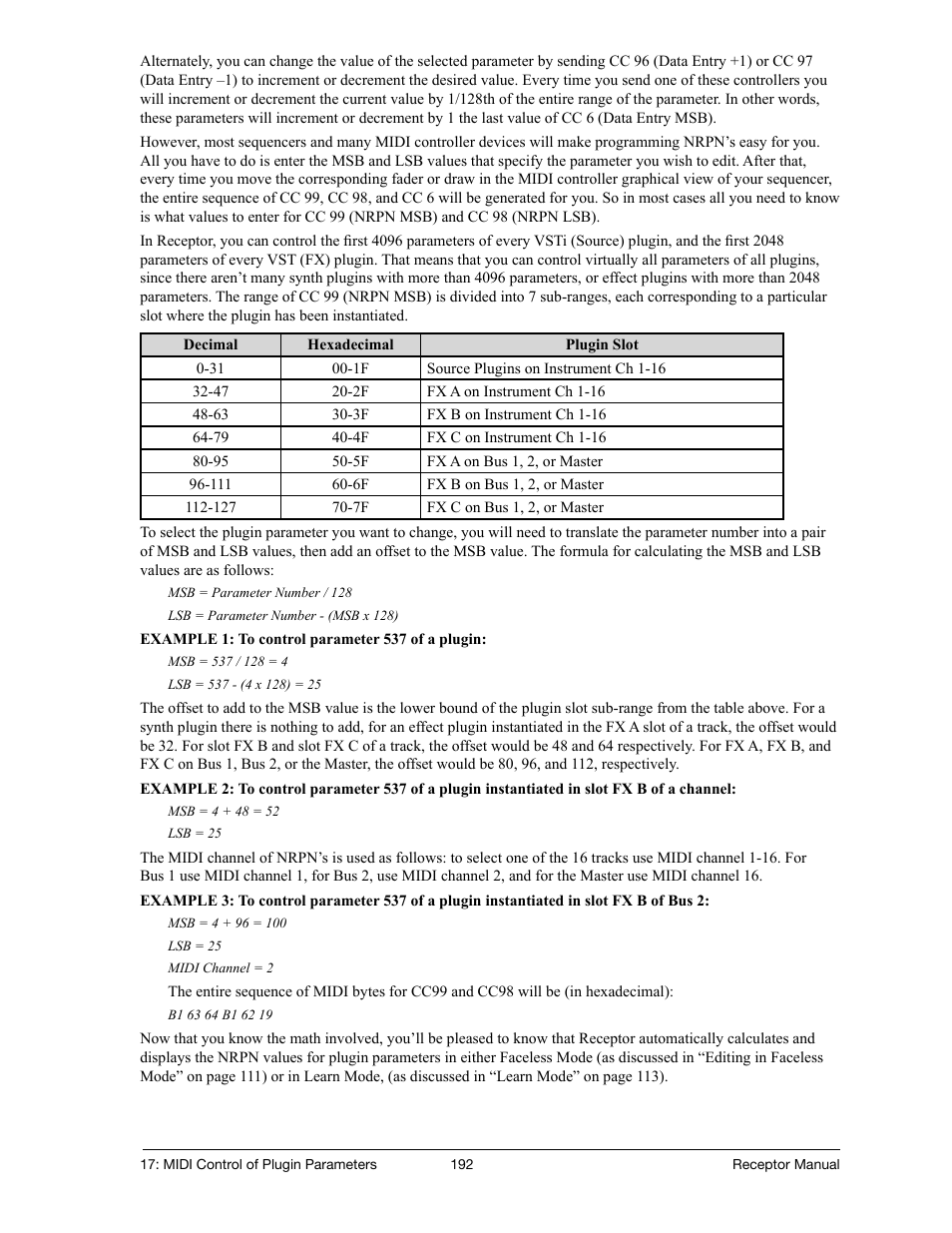 Alternately, you can change the value of the selected parameter by sending CC 96 (Data Entry +1) or CC 97 (Data Entry –1) to increment or decrement the desired value. Every time you send one of these controllers you will increment or decrement the current value by 1/128th of the entire range of the parameter. In other words, these parameters will increment or decrement by 1 the last value of CC 6 (Data Entry MSB).

However, most sequencers and many MIDI controller devices will make programming NRPN's easy for you. All you have to do is enter the MSB and LSB values that specify the parameter you wish to edit. After that, every time you move the corresponding fader or draw in the MIDI controller graphical view of your sequencer, the entire sequence of CC 99, CC 98, and CC 6 will be generated for you. So in most cases all you need to know is what values to enter for CC 99 (NRPN MSB) and CC 98 (NRPN LSB).

In Receptor, you can control the first 4096 parameters of every VSTi (Source) plugin, and the first 2048 parameters of every VST (FX) plugin. That means that you can control virtually all parameters of all plugins, since there aren't many synth plugins with more than 4096 parameters, or effect plugins with more than 2048 parameters. The range of CC 99 (NRPN MSB) is divided into 7 sub-ranges, each corresponding to a particular slot where the plugin has been instantiated.

| Decimal | Hexadecimal | Plugin Slot |
|---|---|---|
| 0-31 | 00-1F | Source Plugins on Instrument Ch 1-16 |
| 32-47 | 20-2F | FX A on Instrument Ch 1-16 |
| 48-63 | 30-3F | FX B on Instrument Ch 1-16 |
| 64-79 | 40-4F | FX C on Instrument Ch 1-16 |
| 80-95 | 50-5F | FX A on Bus 1, 2, or Master |
| 96-111 | 60-6F | FX B on Bus 1, 2, or Master |
| 112-127 | 70-7F | FX C on Bus 1, 2, or Master |

To select the plugin parameter you want to change, you will need to translate the parameter number into a pair of MSB and LSB values, then add an offset to the MSB value. The formula for calculating the MSB and LSB values are as follows:

MSB = Parameter Number / 128

LSB = Parameter Number - (MSB x 128)

EXAMPLE 1: To control parameter 537 of a plugin:

MSB = 537 / 128 = 4

LSB = 537 - (4 x 128) = 25

The offset to add to the MSB value is the lower bound of the plugin slot sub-range from the table above. For a synth plugin there is nothing to add, for an effect plugin instantiated in the FX A slot of a track, the offset would be 32. For slot FX B and slot FX C of a track, the offset would be 48 and 64 respectively. For FX A, FX B, and FX C on Bus 1, Bus 2, or the Master, the offset would be 80, 96, and 112, respectively.

EXAMPLE 2: To control parameter 537 of a plugin instantiated in slot FX B of a channel:

MSB = 4 + 48 = 52

LSB = 25

The MIDI channel of NRPN's is used as follows: to select one of the 16 tracks use MIDI channel 1-16. For Bus 1 use MIDI channel 1, for Bus 2, use MIDI channel 2, and for the Master use MIDI channel 16.

EXAMPLE 3: To control parameter 537 of a plugin instantiated in slot FX B of Bus 2:

MSB = 4 + 96 = 100

LSB = 25

MIDI Channel = 2

The entire sequence of MIDI bytes for CC99 and CC98 will be (in hexadecimal):

B1 63 64 B1 62 19

Now that you know the math involved, you'll be pleased to know that Receptor automatically calculates and displays the NRPN values for plugin parameters in either Faceless Mode (as discussed in "Editing in Faceless Mode" on page 111) or in Learn Mode, (as discussed in "Learn Mode" on page 113).

17: MIDI Control of Plugin Parameters 192 Receptor Manual